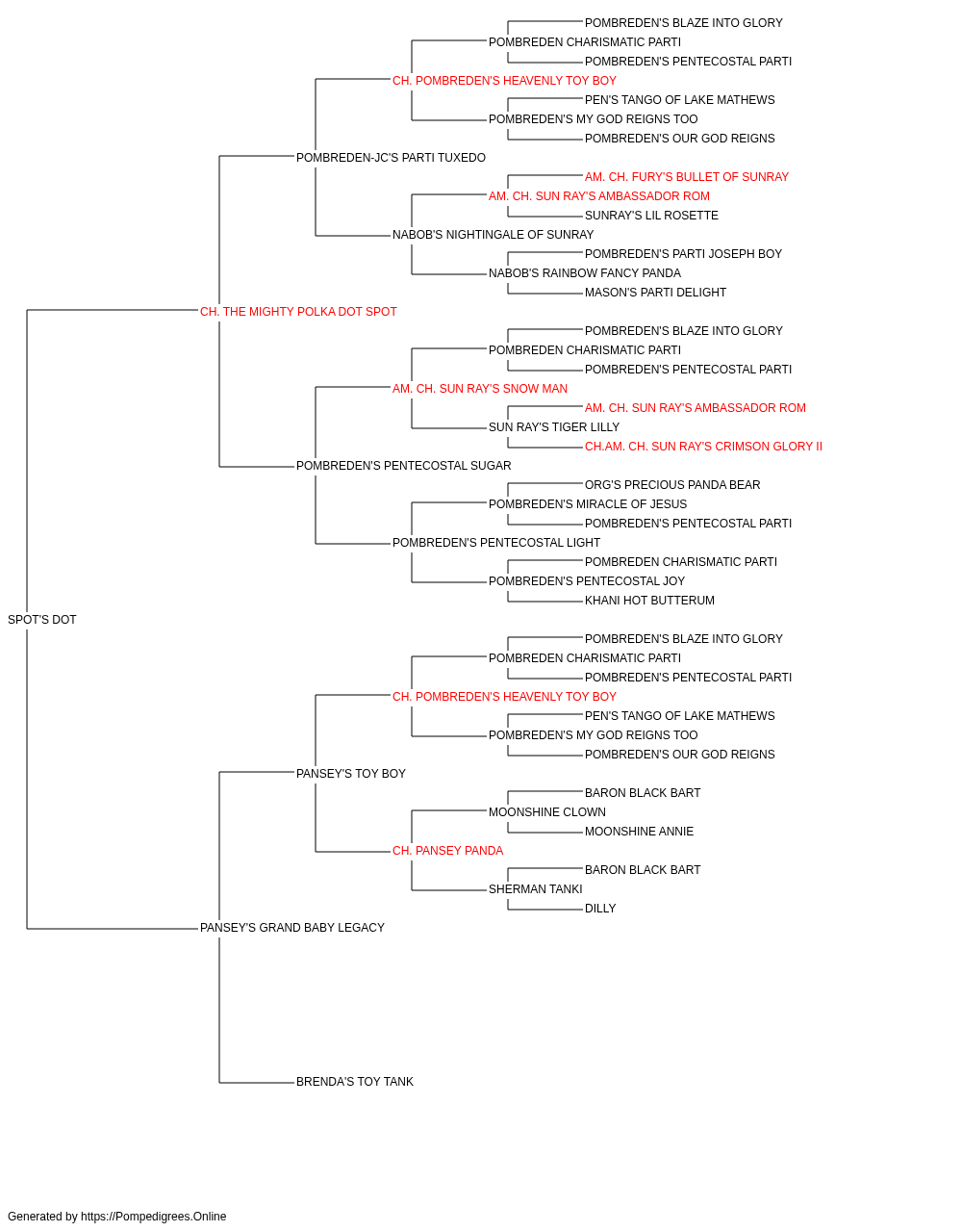 POMBREDEN'S BLAZE INTO GLORY
POMBREDEN CHARISMATIC PARTI
POMBREDEN'S PENTECOSTAL PARTI
CH. POMBREDEN'S HEAVENLY TOY BOY
PEN'S TANGO OF LAKE MATHEWS
POMBREDEN'S MY GOD REIGNS TOO
POMBREDEN'S OUR GOD REIGNS
POMBREDEN-JC'S PARTI TUXEDO
AM. CH. FURY'S BULLET OF SUNRAY
AM. CH. SUN RAY'S AMBASSADOR ROM
SUNRAY'S LIL ROSETTE
NABOB'S NIGHTINGALE OF SUNRAY
POMBREDEN'S PARTI JOSEPH BOY
NABOB'S RAINBOW FANCY PANDA
MASON'S PARTI DELIGHT
CH. THE MIGHTY POLKA DOT SPOT
POMBREDEN'S BLAZE INTO GLORY
POMBREDEN CHARISMATIC PARTI
POMBREDEN'S PENTECOSTAL PARTI
AM. CH. SUN RAY'S SNOW MAN
AM. CH. SUN RAY'S AMBASSADOR ROM
SUN RAY'S TIGER LILLY
CH.AM. CH. SUN RAY'S CRIMSON GLORY II
POMBREDEN'S PENTECOSTAL SUGAR
ORG'S PRECIOUS PANDA BEAR
POMBREDEN'S MIRACLE OF JESUS
POMBREDEN'S PENTECOSTAL PARTI
POMBREDEN'S PENTECOSTAL LIGHT
POMBREDEN CHARISMATIC PARTI
POMBREDEN'S PENTECOSTAL JOY
KHANI HOT BUTTERUM
SPOT'S DOT
POMBREDEN'S BLAZE INTO GLORY
POMBREDEN CHARISMATIC PARTI
POMBREDEN'S PENTECOSTAL PARTI
CH. POMBREDEN'S HEAVENLY TOY BOY
PEN'S TANGO OF LAKE MATHEWS
POMBREDEN'S MY GOD REIGNS TOO
POMBREDEN'S OUR GOD REIGNS
PANSEY'S TOY BOY
BARON BLACK BART
MOONSHINE CLOWN
MOONSHINE ANNIE
CH. PANSEY PANDA
BARON BLACK BART
SHERMAN TANKI
DILLY
PANSEY'S GRAND BABY LEGACY
BRENDA'S TOY TANK

Generated by https://Pompedigrees.Online